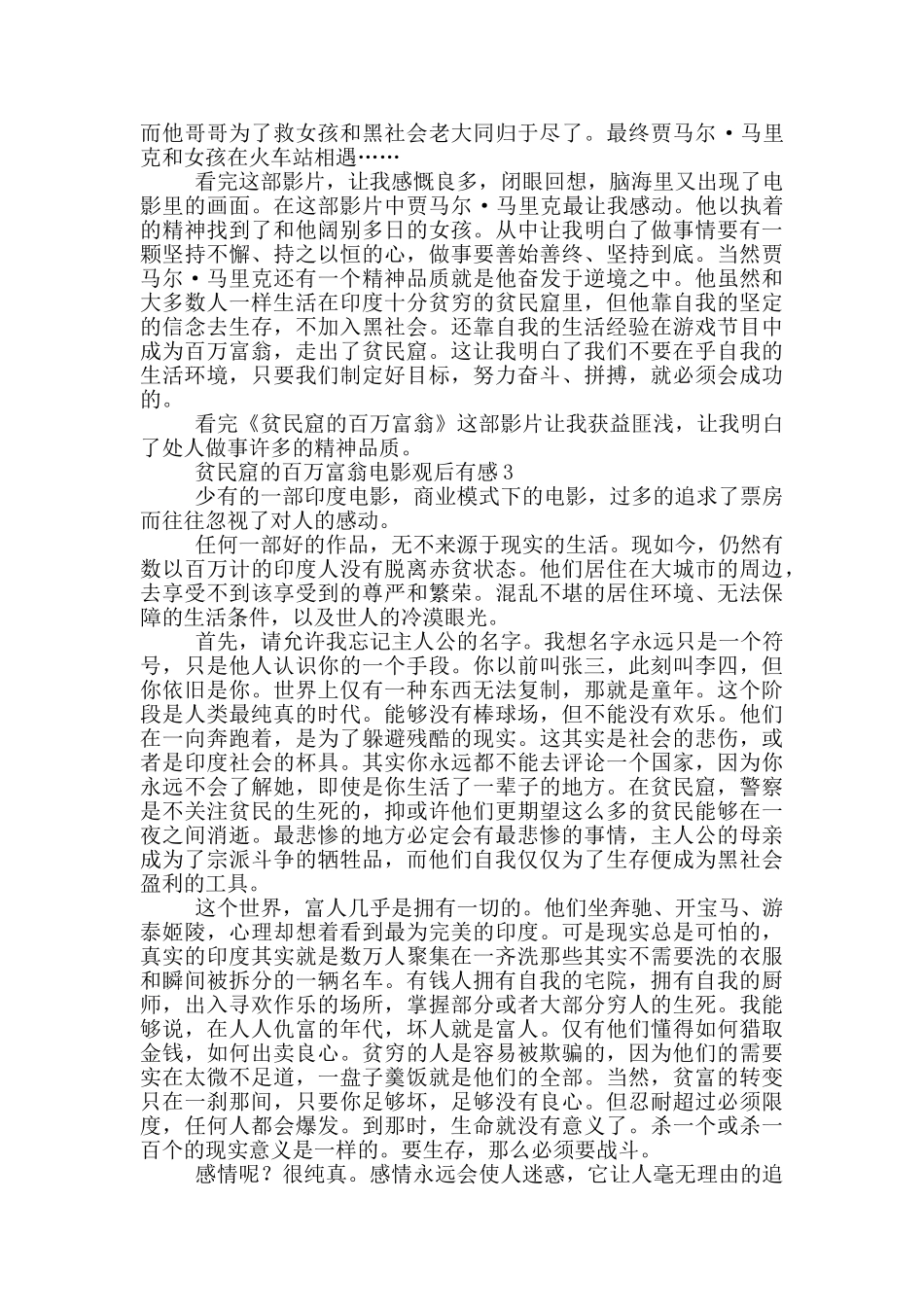 而他哥哥为了救女孩和黑社会老大同归于尽了。最终贾马尔·马里克和女孩在火车站相遇……

看完这部影片，让我感慨良多，闭眼回想，脑海里又出现了电影里的画面。在这部影片中贾马尔·马里克最让我感动。他以执着的精神找到了和他阔别多日的女孩。从中让我明白了做事情要有一颗坚持不懈、持之以恒的心，做事要善始善终、坚持到底。当然贾马尔·马里克还有一个精神品质就是他奋发于逆境之中。他虽然和大多数人一样生活在印度十分贫穷的贫民窟里，但他靠自我的坚定的信念去生存，不加入黑社会。还靠自我的生活经验在游戏节目中成为百万富翁，走出了贫民窟。这让我明白了我们不要在乎自我的生活环境，只要我们制定好目标，努力奋斗、拼搏，就必须会成功的。

看完《贫民窟的百万富翁》这部影片让我获益匪浅，让我明白了处人做事许多的精神品质。

贫民窟的百万富翁电影观后有感3

少有的一部印度电影，商业模式下的电影，过多的追求了票房而往往忽视了对人的感动。

任何一部好的作品，无不来源于现实的生活。现如今，仍然有数以百万计的印度人没有脱离赤贫状态。他们居住在大城市的周边，去享受不到该享受到的尊严和繁荣。混乱不堪的居住环境、无法保障的生活条件，以及世人的冷漠眼光。

首先，请允许我忘记主人公的名字。我想名字永远只是一个符号，只是他人认识你的一个手段。你以前叫张三，此刻叫李四，但你依旧是你。世界上仅有一种东西无法复制，那就是童年。这个阶段是人类最纯真的时代。能够没有棒球场，但不能没有欢乐。他们在一向奔跑着，是为了躲避残酷的现实。这其实是社会的悲伤，或者是印度社会的杯具。其实你永远都不能去评论一个国家，因为你永远不会了解她，即使是你生活了一辈子的地方。在贫民窟，警察是不关注贫民的生死的，抑或许他们更期望这么多的贫民能够在一夜之间消逝。最悲惨的地方必定会有最悲惨的事情，主人公的母亲成为了宗派斗争的牺牲品，而他们自我仅仅为了生存便成为黑社会盈利的工具。

这个世界，富人几乎是拥有一切的。他们坐奔驰、开宝马、游泰姬陵，心理却想着看到最为完美的印度。可是现实总是可怕的，真实的印度其实就是数万人聚集在一齐洗那些其实不需要洗的衣服和瞬间被拆分的一辆名车。有钱人拥有自我的宅院，拥有自我的厨师，出入寻欢作乐的场所，掌握部分或者大部分穷人的生死。我能够说，在人人仇富的年代，坏人就是富人。仅有他们懂得如何猎取金钱，如何出卖良心。贫穷的人是容易被欺骗的，因为他们的需要实在太微不足道，一盘子羹饭就是他们的全部。当然，贫富的转变只在一刹那间，只要你足够坏，足够没有良心。但忍耐超过必须限度，任何人都会爆发。到那时，生命就没有意义了。杀一个或杀一百个的现实意义是一样的。要生存，那么必须要战斗。

感情呢？很纯真。感情永远会使人迷惑，它让人毫无理由的追